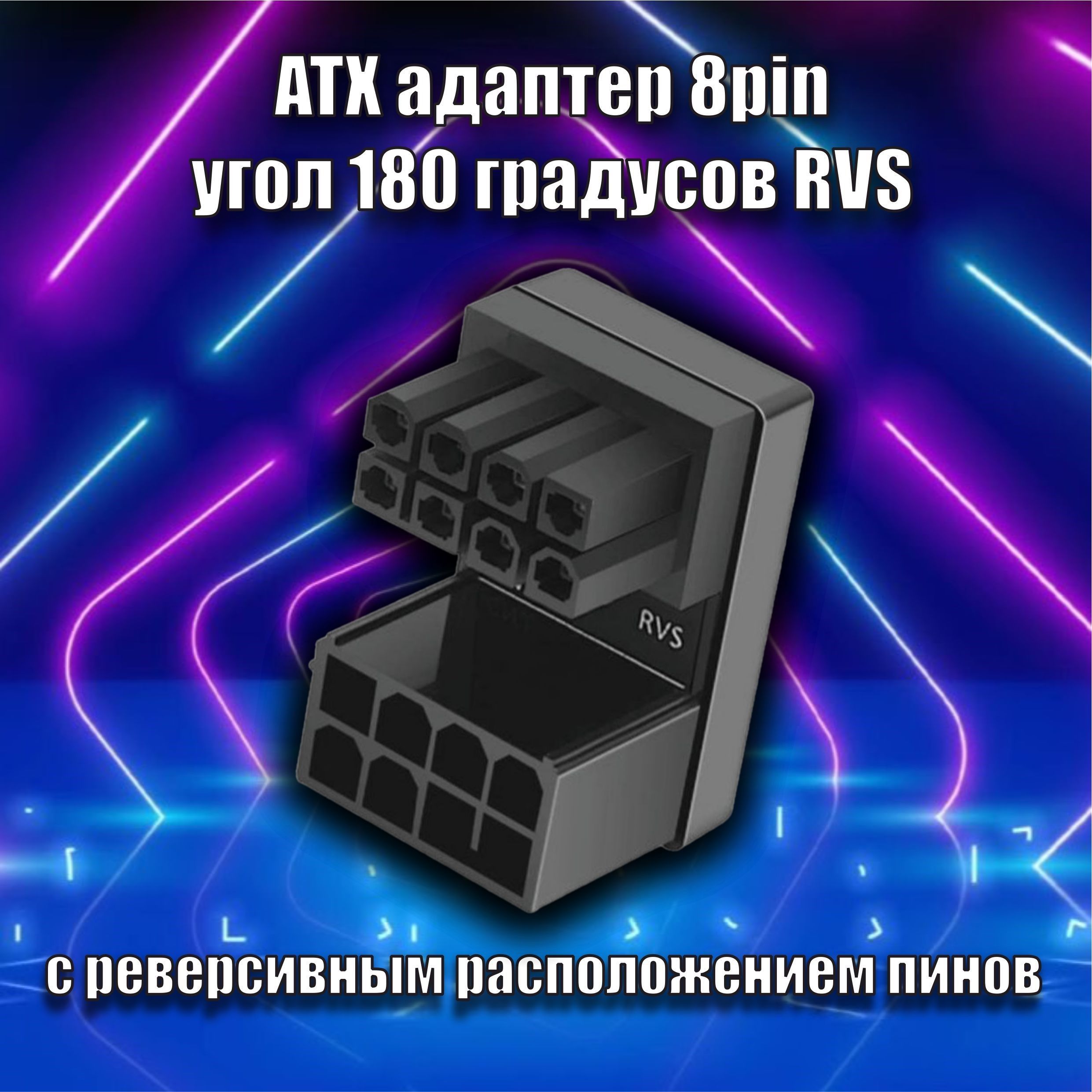 ATX адаптер 8pin
угол 180 градусов RVS

RVS

с реверсивным расположением пинов